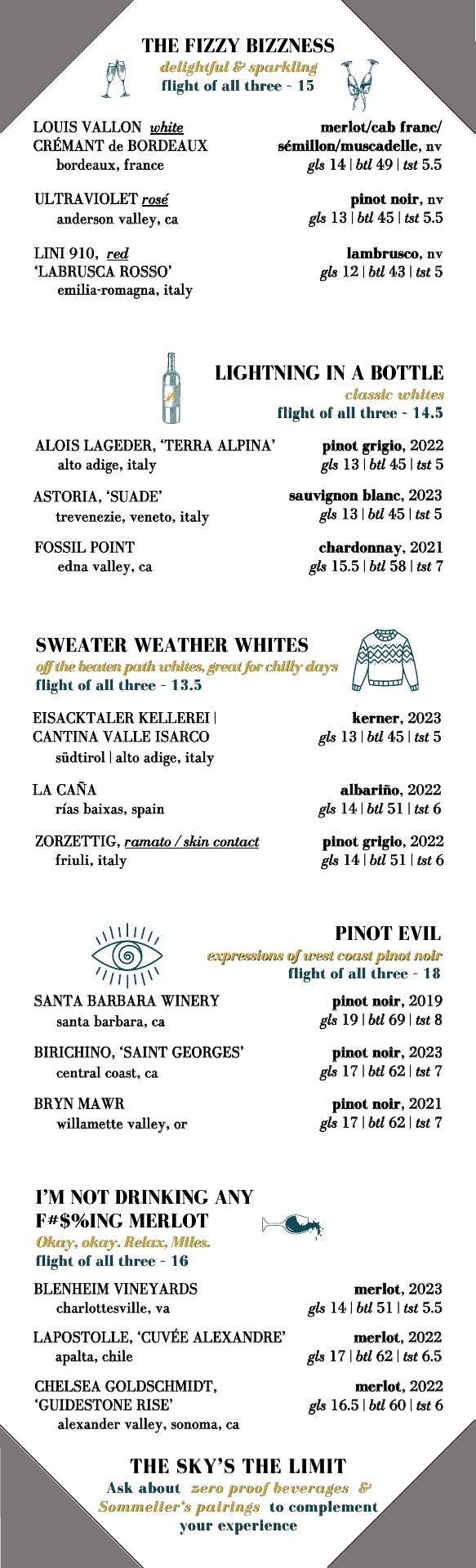 THE FIZZY BIZZNESS
delightful & sparkling
flight of all three - 15

LOUIS VALLON white
CRÉMANT de BORDEAUX
bordeaux, france

merlot/cab franc/
sémillon/muscadelle, nv
gls 14 | btl 49 | tst 5.5

ULTRAVIOLET rosé
anderson valley, ca

pinot noir, nv
gls 13 | btl 45 | tst 5.5

LINI 910, red
'LABRUSCA ROSSO'
emilia-romagna, italy

lambrusco, nv
gls 12 | btl 43 | tst 5

LIGHTNING IN A BOTTLE
classic whites
flight of all three - 14.5

ALOIS LAGEDER, 'TERRA ALPINA'
alto adige, italy

pinot grigio, 2022
gls 13 | btl 45 | tst 5

ASTORIA, 'SUADE'
trevenezie, veneto, italy

sauvignon blanc, 2023
gls 13 | btl 45 | tst 5

FOSSIL POINT
edna valley, ca

chardonnay, 2021
gls 15.5 | btl 58 | tst 7

SWEATER WEATHER WHITES
off the beaten path whites, great for chilly days
flight of all three - 13.5

EISACKTALER KELLEREI |
CANTINA VALLE ISARCO
südtirol | alto adige, italy

kerner, 2023
gls 13 | btl 45 | tst 5

LA CAÑA
rías baixas, spain

albariño, 2022
gls 14 | btl 51 | tst 6

ZORZETTIG, ramato / skin contact
friuli, italy

pinot grigio, 2022
gls 14 | btl 51 | tst 6

PINOT EVIL
expressions of west coast pinot noir
flight of all three - 18

SANTA BARBARA WINERY
santa barbara, ca

pinot noir, 2019
gls 19 | btl 69 | tst 8

BIRICHINO, 'SAINT GEORGES'
central coast, ca

pinot noir, 2023
gls 17 | btl 62 | tst 7

BRYN MAWR
willamette valley, or

pinot noir, 2021
gls 17 | btl 62 | tst 7

I'M NOT DRINKING ANY
F#$%ING MERLOT
Okay, okay. Relax, Miles.
flight of all three - 16

BLENHEIM VINEYARDS
charlottesville, va

merlot, 2023
gls 14 | btl 51 | tst 5.5

LAPOSTOLLE, 'CUVÉE ALEXANDRE'
apalta, chile

merlot, 2022
gls 17 | btl 62 | tst 6.5

CHELSEA GOLDSCHMIDT,
'GUIDESTONE RISE'
alexander valley, sonoma, ca

merlot, 2022
gls 16.5 | btl 60 | tst 6

THE SKY'S THE LIMIT
Ask about zero proof beverages & Sommelier's pairings to complement your experience